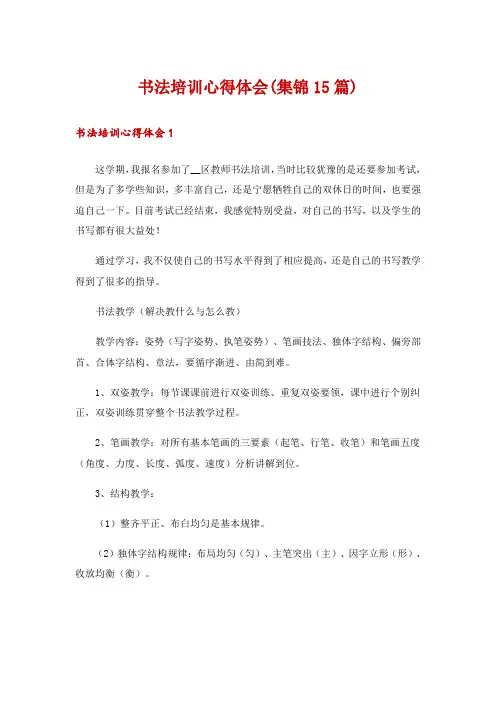 书法培训心得体会(集锦15篇)

书法培训心得体会1

这学期，我报名参加了__区教师书法培训，当时比较犹豫的是还要参加考试，但是为了多学些知识，多丰富自己，还是宁愿牺牲自己的双休日的时间，也要强迫自己一下。目前考试已经结束，我感觉特别受益，对自己的书写，以及学生的书写都有很大益处！

通过学习，我不仅使自己的书写水平得到了相应提高，还是自己的书写教学得到了很多的指导。

书法教学（解决教什么与怎么教）

教学内容：姿势（写字姿势、执笔姿势）、笔画技法、独体字结构、偏旁部首、合体字结构、章法，要循序渐进、由简到难。

1、双姿教学：每节课课前进行双姿训练、重复双姿要领，课中进行个别纠正，双姿训练贯穿整个书法教学过程。

2、笔画教学：对所有基本笔画的三要素（起笔、行笔、收笔）和笔画五度（角度、力度、长度、弧度、速度）分析讲解到位。

3、结构教学：

（1）整齐平正、布白均匀是基本规律。

（2）独体字结构规律：布局均匀（匀）、主笔突出（主）、因字立形（形）、收放均衡（衡）。